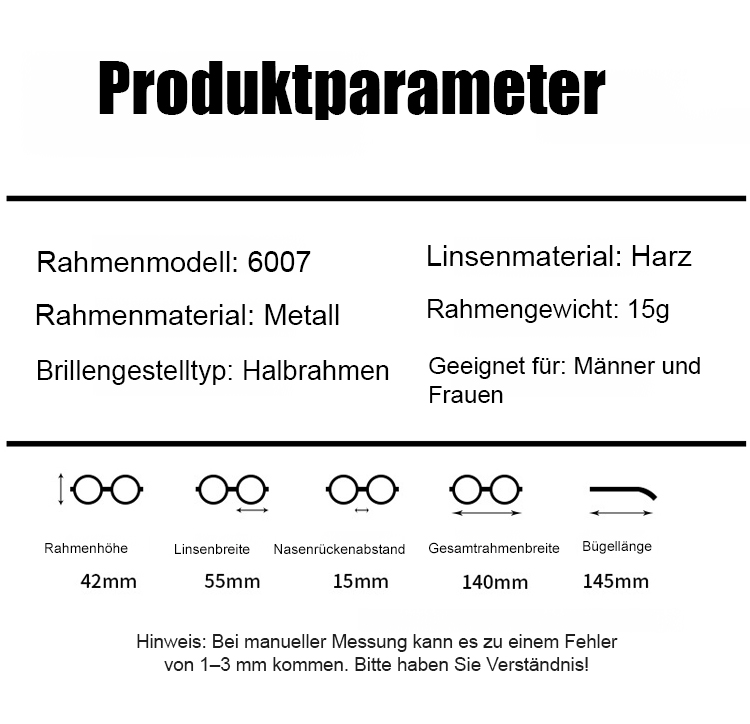 Produktparameter

Rahmenmodell: 6007

Rahmenmaterial: Metall

Brillengestelltyp: Halbrahmen

Linsenmaterial: Harz

Rahmengewicht: 15g

Geeignet für: Männer und Frauen

Rahmenhöhe
42mm

Linsenbreite
55mm

Nasenrückenabstand
15mm

Gesamtrahmenbreite
140mm

Bügellänge
145mm

Hinweis: Bei manueller Messung kann es zu einem Fehler von 1–3 mm kommen. Bitte haben Sie Verständnis!